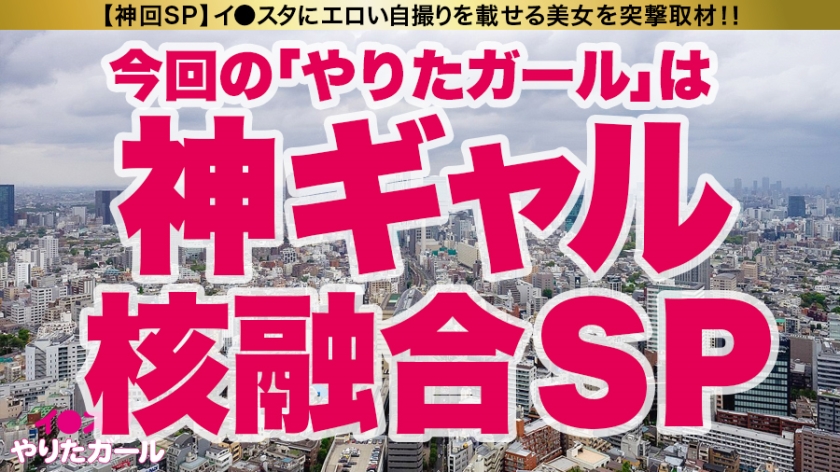 【神回SP】イ●スタにエロい自撮りを載せる美女を突撃取材!!

今回の「やりたガール」は

神ギャル
核融合SP

イ●
やりたガール